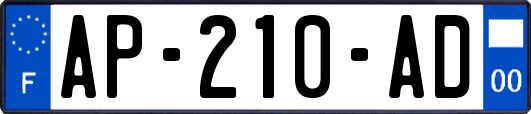 F
AP-210-AD
00